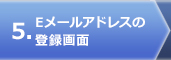 5. Eメールアドレスの登録画面